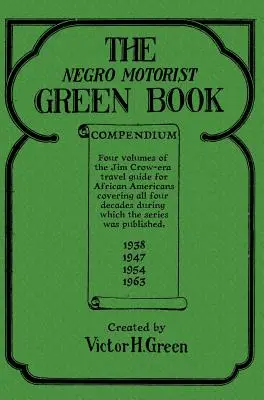 THE
NEGRO MOTORIST
GREEN BOOK

COMPENDIUM

Four volumes of the Jim Crow-era travel guide for African Americans covering all four decades during which the series was published.

1938
1947
1954
1963

Created by
Victor H. Green